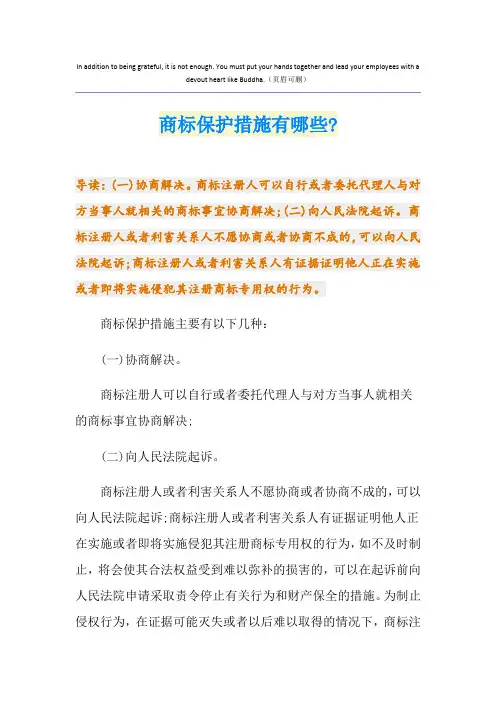 In addition to being grateful, it is not enough. You must put your hands together and lead your employees with a devout heart like Buddha.（页眉可删）

商标保护措施有哪些?

导读：(一)协商解决。商标注册人可以自行或者委托代理人与对方当事人就相关的商标事宜协商解决；(二)向人民法院起诉。商标注册人或者利害关系人不愿协商或者协商不成的，可以向人民法院起诉；商标注册人或者利害关系人有证据证明他人正在实施或者即将实施侵犯其注册商标专用权的行为。

商标保护措施主要有以下几种：

(一)协商解决。

商标注册人可以自行或者委托代理人与对方当事人就相关的商标事宜协商解决；

(二)向人民法院起诉。

商标注册人或者利害关系人不愿协商或者协商不成的，可以向人民法院起诉；商标注册人或者利害关系人有证据证明他人正在实施或者即将实施侵犯其注册商标专用权的行为，如不及时制止，将会使其合法权益受到难以弥补的损害的，可以在起诉前向人民法院申请采取责令停止有关行为和财产保全的措施。为制止侵权行为，在证据可能灭失或者以后难以取得的情况下，商标注